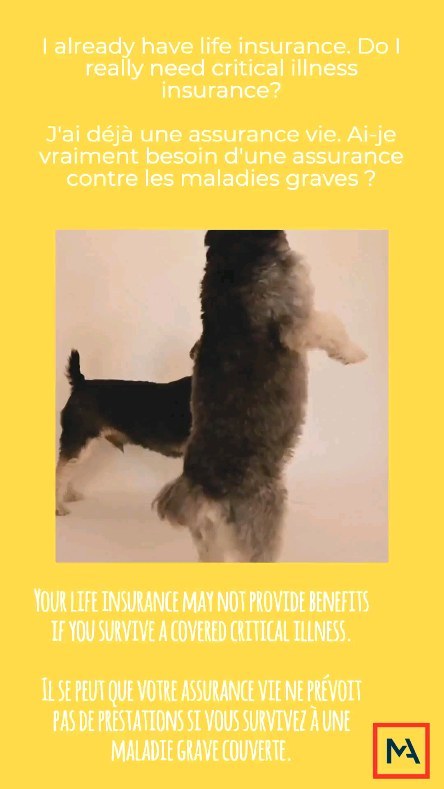 I already have life insurance. Do I really need critical illness insurance?

J'ai déjà une assurance vie. Ai-je vraiment besoin d'une assurance contre les maladies graves ?

YOUR LIFE INSURANCE MAY NOT PROVIDE BENEFITS IF YOU SURVIVE A COVERED CRITICAL ILLNESS.

IL SE PEUT QUE VOTRE ASSURANCE VIE NE PRÉVOIT PAS DE PRESTATIONS SI VOUS SURVIVEZ À UNE MALADIE GRAVE COUVERTE.

MA